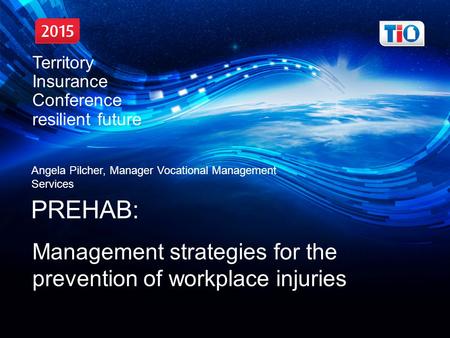 2015

TIO

Territory
Insurance
Conference
resilient future

Angela Pilcher, Manager Vocational Management Services

PREHAB:

Management strategies for the prevention of workplace injuries